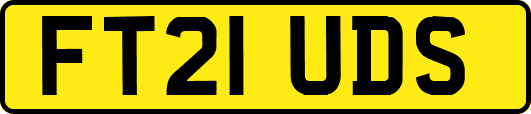 FT21 UDS